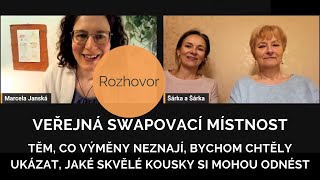 Marcela Janská

Rozhovor

Šárka a Šárka

VEŘEJNÁ SWAPOVACÍ MÍSTNOST

TĚM, CO VÝMĚNY NEZNAJÍ, BYCHOM CHTĚLY UKÁZAT, JAKÉ SKVĚLÉ KOUSKY SI MOHOU ODNÉST